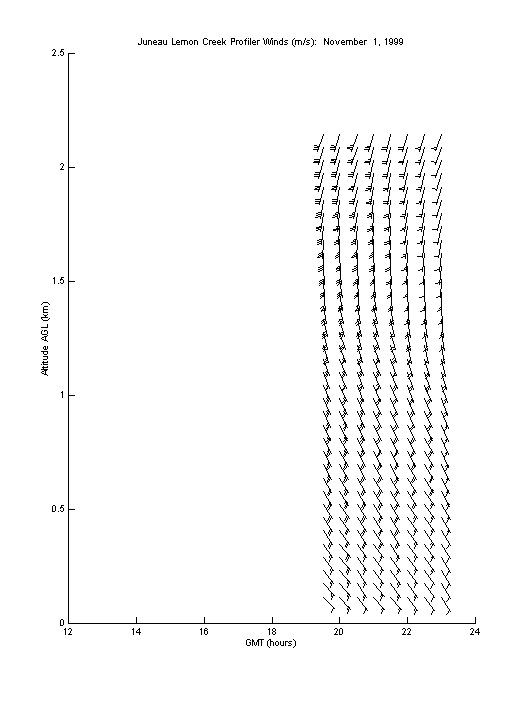 Juneau Lemon Creek Profiler Winds (m/s): November 1, 1999

2.5

2

1.5

1

0.5

0

Altitude AGL (km)

12 14 16 18 20 22 24

GMT (hours)